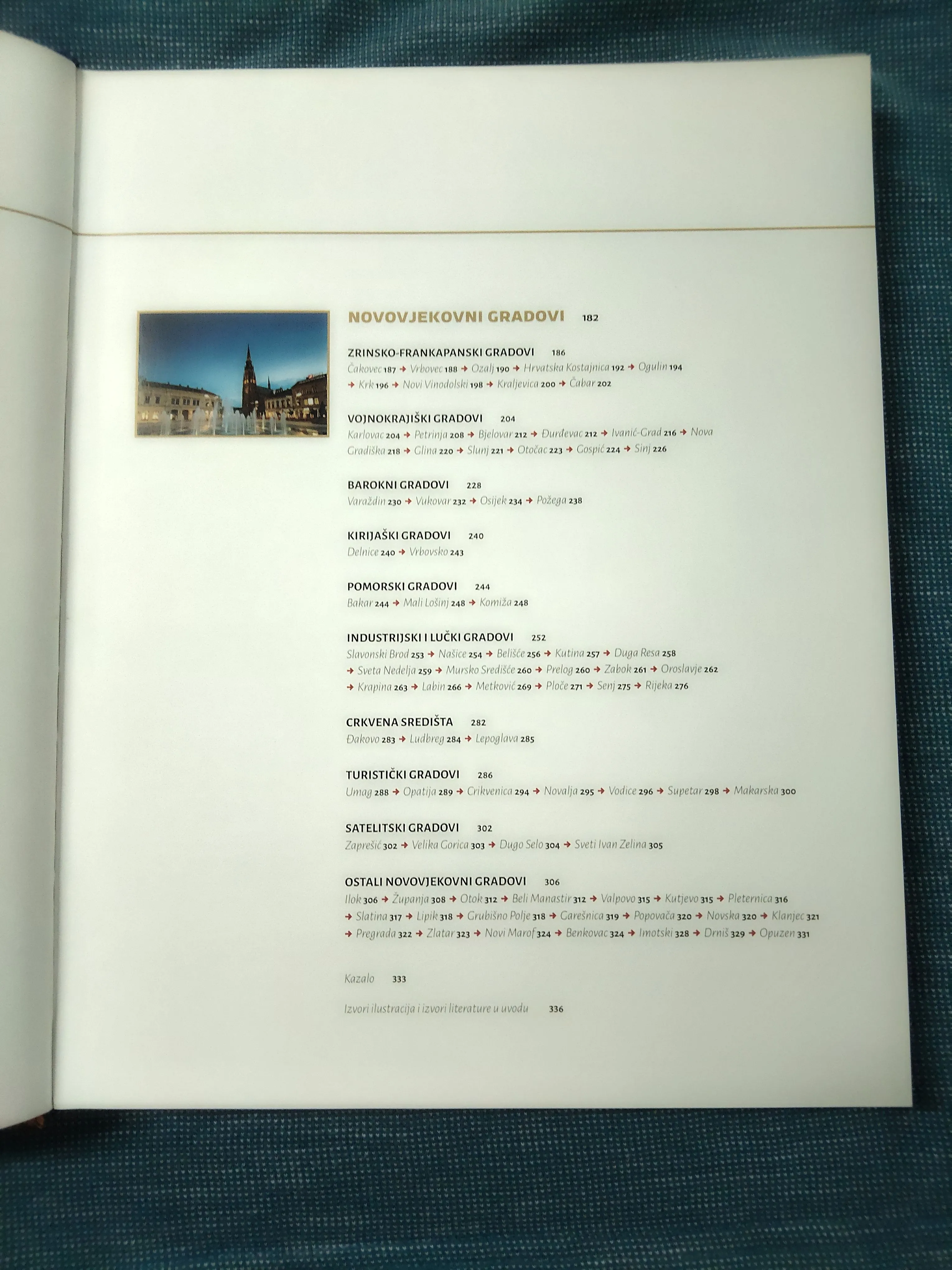 NOVOVJEKOVNI GRADOVI 182

ZRINSKO-FRANKAPANSKI GRADOVI 186
Čakovec 187 → Vrbovec 188 → Ozalj 190 → Hrvatska Kostajnica 192 → Ogulin 194 → Krk 196 → Novi Vinodolski 198 → Kraljevica 200 → Čabar 202

VOJNOKRAJIŠKI GRADOVI 204
Karlovac 204 → Petrinja 208 → Bjelovar 212 → Đurđevac 212 → Ivanić-Grad 216 → Nova Gradiška 218 → Glina 220 → Slunj 221 → Otočac 223 → Gospić 224 → Sinj 226

BAROKNI GRADOVI 228
Varaždin 230 → Vukovar 232 → Osijek 234 → Požega 238

KIRIJAŠKI GRADOVI 240
Delnice 240 → Vrbovsko 243

POMORSKI GRADOVI 244
Bakar 244 → Mali Lošinj 248 → Komiža 248

INDUSTRIJSKI I LUČKI GRADOVI 252
Slavonski Brod 253 → Našice 254 → Belišće 256 → Kutina 257 → Duga Resa 258 → Sveta Nedelja 259 → Mursko Središće 260 → Prelog 260 → Zabok 261 → Oroslavje 262 → Krapina 263 → Labin 266 → Metković 269 → Ploče 271 → Senj 275 → Rijeka 276

CRKVENA SREDIŠTA 282
Đakovo 283 → Ludbreg 284 → Lepoglava 285

TURISTIČKI GRADOVI 286
Umag 288 → Opatija 289 → Crikvenica 294 → Novalja 295 → Vodice 296 → Supetar 298 → Makarska 300

SATELITSKI GRADOVI 302
Zaprešić 302 → Velika Gorica 303 → Dugo Selo 304 → Sveti Ivan Zelina 305

OSTALI NOVOVJEKOVNI GRADOVI 306
Ilok 306 → Županja 308 → Otok 312 → Beli Manastir 312 → Valpovo 315 → Kutjevo 315 → Pleternica 316 → Slatina 317 → Lipik 318 → Grubišno Polje 318 → Garešnica 319 → Popovača 320 → Novska 320 → Klanjec 321 → Pregrada 322 → Zlatar 323 → Novi Marof 324 → Benkovac 324 → Imotski 328 → Drniš 329 → Opuzen 331

Kazalo 333

Izvori ilustracija i izvori literature u uvodu 336